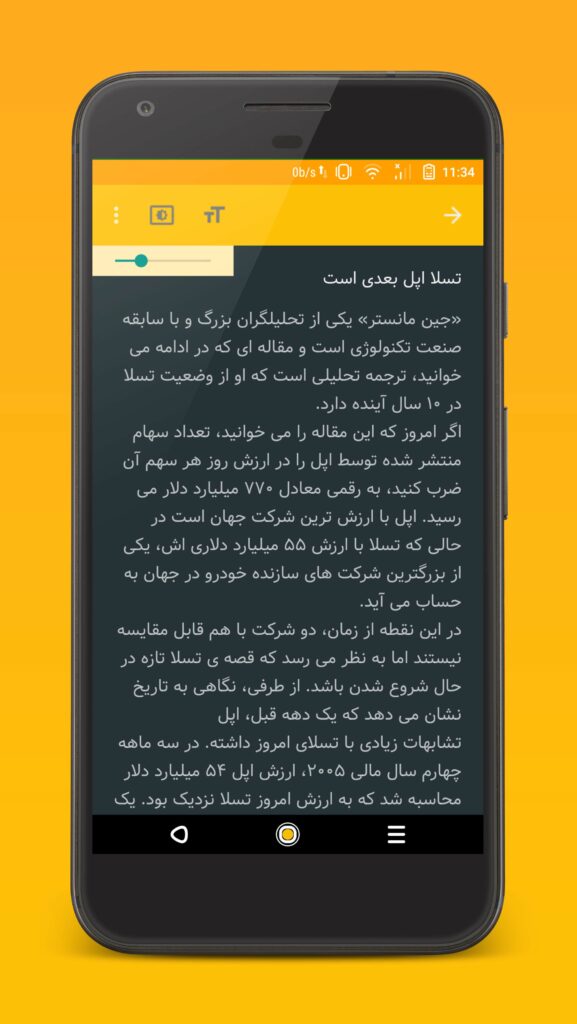 0b/s 11:34

تسلا اپل بعدی است

«جین مانستر» یکی از تحلیلگران بزرگ و با سابقه صنعت تکنولوژی است و مقاله ای که در ادامه می خوانید، ترجمه تحلیلی است که او از وضعیت تسلا در ۱۰ سال آینده دارد.
اگر امروز که این مقاله را می خوانید، تعداد سهام منتشر شده توسط اپل را در ارزش روز هر سهم آن ضرب کنید، به رقمی معادل ۷۷۰ میلیارد دلار می رسید. اپل با ارزش ترین شرکت جهان است در حالی که تسلا با ارزش ۵۵ میلیارد دلاری اش، یکی از بزرگترین شرکت های سازنده خودرو در جهان به حساب می آید.
در این نقطه از زمان، دو شرکت با هم قابل مقایسه نیستند اما به نظر می رسد که قصه ی تسلا تازه در حال شروع شدن باشد. از طرفی، نگاهی به تاریخ نشان می دهد که یک دهه قبل، اپل
تشابهات زیادی با تسلای امروز داشته. در سه ماهه چهارم سال مالی ۲۰۰۵، ارزش اپل ۵۴ میلیارد دلار محاسبه شد که به ارزش امروز تسلا نزدیک بود. یک